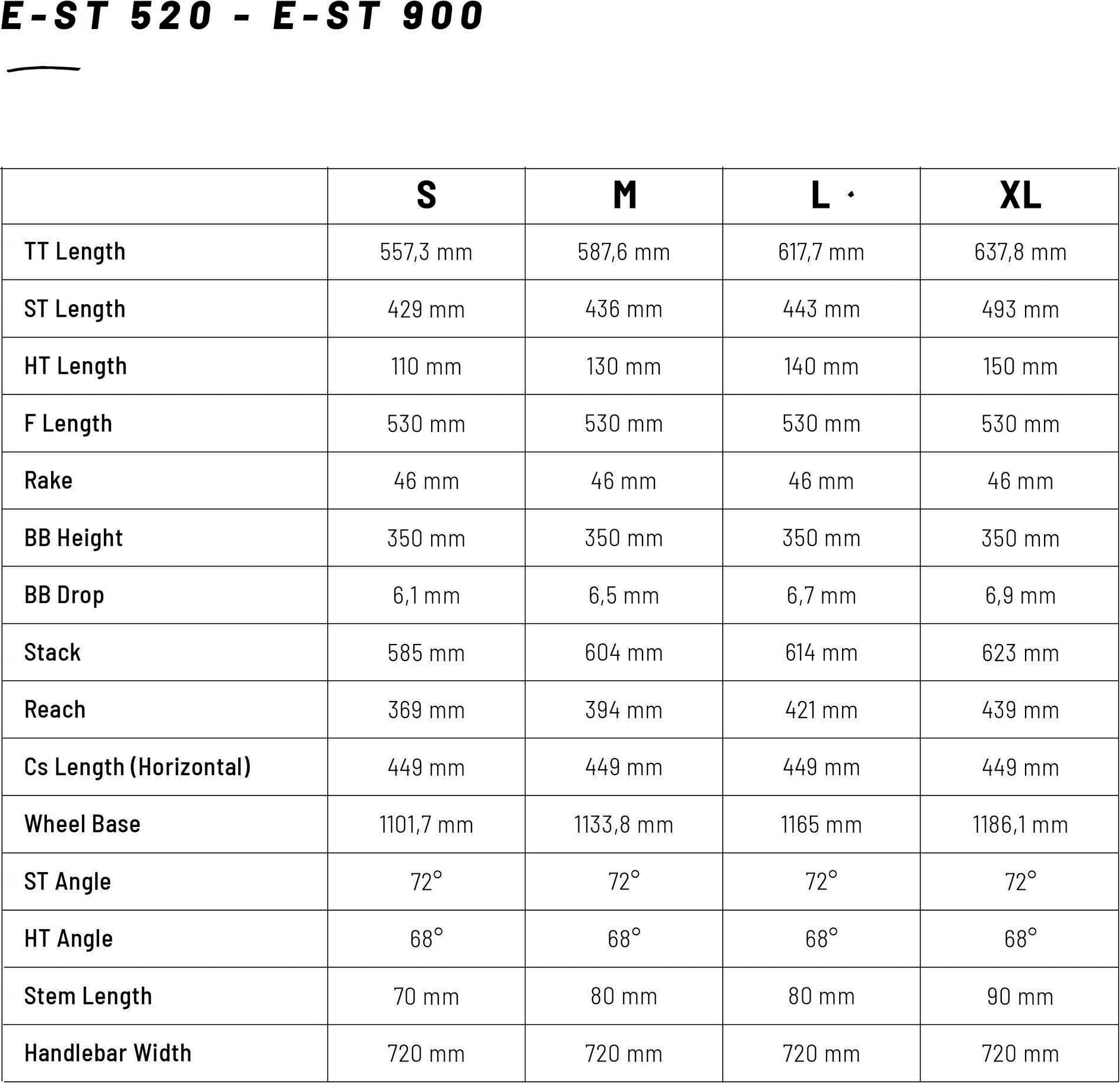 E-ST 520 - E-ST 900

|  | S | M | L | XL |
|---|---|---|---|---|
| TT Length | 557,3 mm | 587,6 mm | 617,7 mm | 637,8 mm |
| ST Length | 429 mm | 436 mm | 443 mm | 493 mm |
| HT Length | 110 mm | 130 mm | 140 mm | 150 mm |
| F Length | 530 mm | 530 mm | 530 mm | 530 mm |
| Rake | 46 mm | 46 mm | 46 mm | 46 mm |
| BB Height | 350 mm | 350 mm | 350 mm | 350 mm |
| BB Drop | 6,1 mm | 6,5 mm | 6,7 mm | 6,9 mm |
| Stack | 585 mm | 604 mm | 614 mm | 623 mm |
| Reach | 369 mm | 394 mm | 421 mm | 439 mm |
| Cs Length (Horizontal) | 449 mm | 449 mm | 449 mm | 449 mm |
| Wheel Base | 1101,7 mm | 1133,8 mm | 1165 mm | 1186,1 mm |
| ST Angle | 72° | 72° | 72° | 72° |
| HT Angle | 68° | 68° | 68° | 68° |
| Stem Length | 70 mm | 80 mm | 80 mm | 90 mm |
| Handlebar Width | 720 mm | 720 mm | 720 mm | 720 mm |